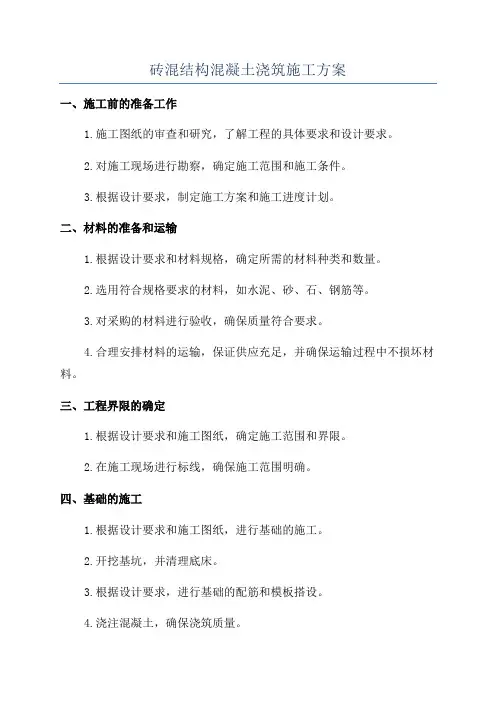 砖混结构混凝土浇筑施工方案

一、施工前的准备工作

1.施工图纸的审查和研究，了解工程的具体要求和设计要求。

2.对施工现场进行勘察，确定施工范围和施工条件。

3.根据设计要求，制定施工方案和施工进度计划。

二、材料的准备和运输

1.根据设计要求和材料规格，确定所需的材料种类和数量。

2.选用符合规格要求的材料，如水泥、砂、石、钢筋等。

3.对采购的材料进行验收，确保质量符合要求。

4.合理安排材料的运输，保证供应充足，并确保运输过程中不损坏材料。

三、工程界限的确定

1.根据设计要求和施工图纸，确定施工范围和界限。

2.在施工现场进行标线，确保施工范围明确。

四、基础的施工

1.根据设计要求和施工图纸，进行基础的施工。

2.开挖基坑，并清理底床。

3.根据设计要求，进行基础的配筋和模板搭设。

4.浇注混凝土，确保浇筑质量。